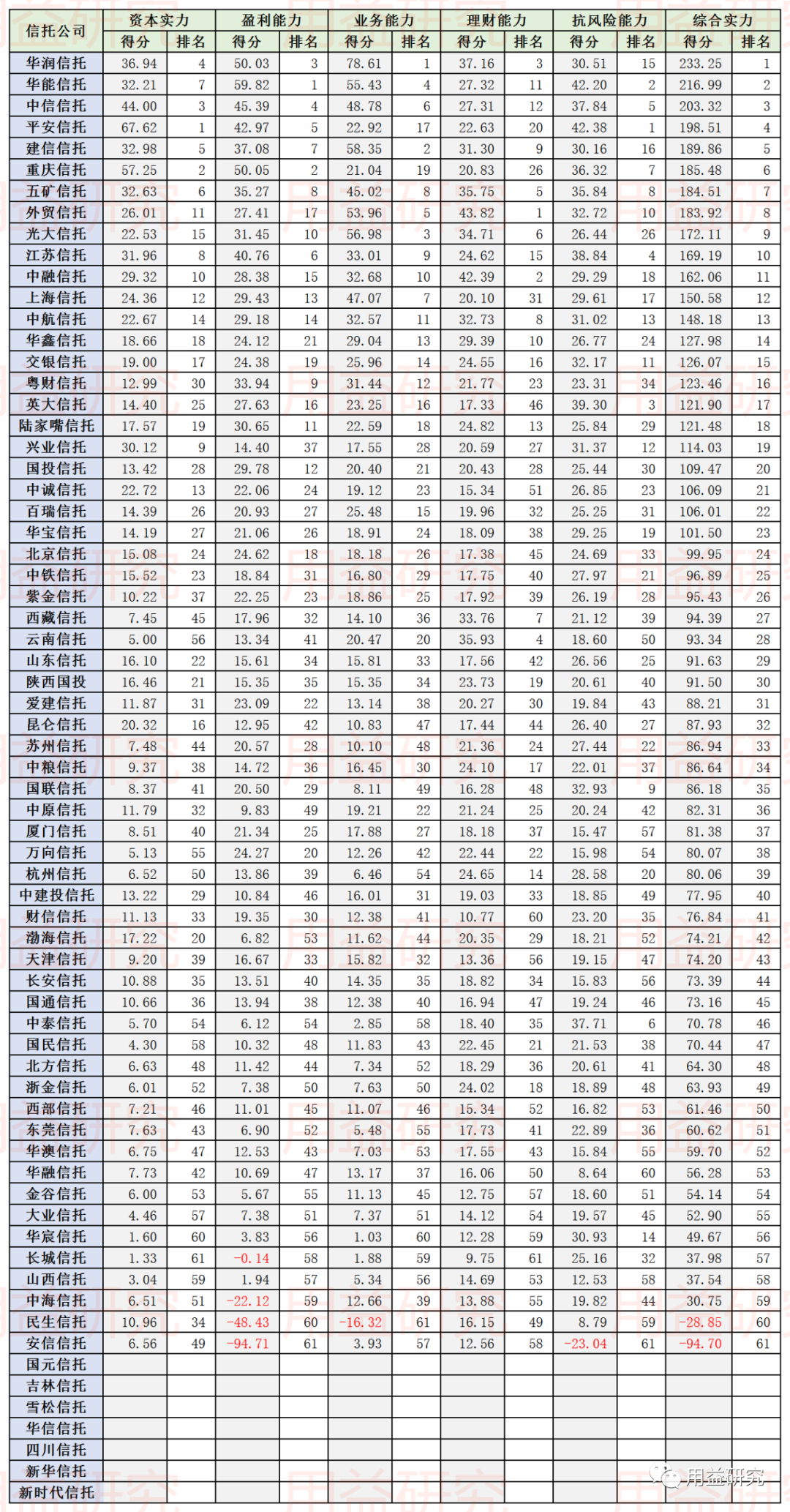 | 信托公司 | 资本实力 得分 | 资本实力 排名 | 盈利能力 得分 | 盈利能力 排名 | 业务能力 得分 | 业务能力 排名 | 理财能力 得分 | 理财能力 排名 | 抗风险能力 得分 | 抗风险能力 排名 | 综合实力 得分 | 综合实力 排名 |
|---|---|---|---|---|---|---|---|---|---|---|---|---|
| 华润信托 | 36.94 | 4 | 50.03 | 3 | 78.61 | 1 | 37.16 | 3 | 30.51 | 15 | 233.25 | 1 |
| 华能信托 | 32.21 | 7 | 59.82 | 1 | 55.43 | 4 | 27.32 | 11 | 42.20 | 2 | 216.99 | 2 |
| 中信信托 | 44.00 | 3 | 45.39 | 4 | 48.78 | 6 | 27.31 | 12 | 37.84 | 5 | 203.32 | 3 |
| 平安信托 | 67.62 | 1 | 42.97 | 5 | 22.92 | 17 | 22.63 | 20 | 42.38 | 1 | 198.51 | 4 |
| 建信信托 | 32.98 | 5 | 37.08 | 7 | 58.35 | 2 | 31.30 | 9 | 30.16 | 16 | 189.86 | 5 |
| 重庆信托 | 57.25 | 2 | 50.05 | 2 | 21.04 | 19 | 20.83 | 26 | 36.32 | 7 | 185.48 | 6 |
| 五矿信托 | 32.63 | 6 | 35.27 | 8 | 45.02 | 8 | 35.75 | 5 | 35.84 | 8 | 184.51 | 7 |
| 外贸信托 | 26.01 | 11 | 27.41 | 17 | 53.96 | 5 | 43.82 | 1 | 32.72 | 10 | 183.92 | 8 |
| 光大信托 | 22.53 | 15 | 31.45 | 10 | 56.98 | 3 | 34.71 | 6 | 26.44 | 26 | 172.11 | 9 |
| 江苏信托 | 31.96 | 8 | 40.76 | 6 | 33.01 | 9 | 24.62 | 15 | 38.84 | 4 | 169.19 | 10 |
| 中融信托 | 29.32 | 10 | 28.38 | 15 | 32.68 | 10 | 42.39 | 2 | 29.29 | 18 | 162.06 | 11 |
| 上海信托 | 24.36 | 12 | 29.43 | 13 | 47.07 | 7 | 20.10 | 31 | 29.61 | 17 | 150.58 | 12 |
| 中航信托 | 22.67 | 14 | 29.18 | 14 | 32.57 | 11 | 32.73 | 8 | 31.02 | 13 | 148.18 | 13 |
| 华鑫信托 | 18.66 | 18 | 24.12 | 21 | 29.04 | 13 | 29.39 | 10 | 26.77 | 24 | 127.98 | 14 |
| 交银信托 | 19.00 | 17 | 24.38 | 19 | 25.96 | 14 | 24.55 | 16 | 32.17 | 11 | 126.07 | 15 |
| 粤财信托 | 12.99 | 30 | 33.94 | 9 | 31.44 | 12 | 21.77 | 23 | 23.31 | 34 | 123.46 | 16 |
| 英大信托 | 14.40 | 25 | 27.63 | 16 | 23.25 | 16 | 17.33 | 46 | 39.30 | 3 | 121.90 | 17 |
| 陆家嘴信托 | 17.57 | 19 | 30.65 | 11 | 22.59 | 18 | 24.82 | 13 | 25.84 | 29 | 121.48 | 18 |
| 兴业信托 | 30.12 | 9 | 14.40 | 37 | 17.55 | 28 | 20.59 | 27 | 31.37 | 12 | 114.03 | 19 |
| 国投信托 | 13.42 | 28 | 29.78 | 12 | 20.40 | 21 | 20.43 | 28 | 25.44 | 30 | 109.47 | 20 |
| 中诚信托 | 22.72 | 13 | 22.06 | 24 | 19.12 | 23 | 15.34 | 51 | 26.85 | 23 | 106.09 | 21 |
| 百瑞信托 | 14.39 | 26 | 20.93 | 27 | 25.48 | 15 | 19.96 | 32 | 25.25 | 31 | 106.01 | 22 |
| 华宝信托 | 14.19 | 27 | 21.06 | 26 | 18.91 | 24 | 18.09 | 38 | 29.25 | 19 | 101.50 | 23 |
| 北京信托 | 15.08 | 24 | 24.62 | 18 | 18.18 | 26 | 17.38 | 45 | 24.69 | 33 | 99.95 | 24 |
| 中铁信托 | 15.52 | 23 | 18.84 | 31 | 16.80 | 29 | 17.75 | 40 | 27.97 | 21 | 96.89 | 25 |
| 紫金信托 | 10.22 | 37 | 22.25 | 23 | 18.86 | 25 | 17.92 | 39 | 26.19 | 28 | 95.43 | 26 |
| 西藏信托 | 7.45 | 45 | 17.96 | 32 | 14.10 | 36 | 33.76 | 7 | 21.12 | 39 | 94.39 | 27 |
| 云南信托 | 5.00 | 56 | 13.34 | 41 | 20.47 | 20 | 35.93 | 4 | 18.60 | 50 | 93.34 | 28 |
| 山东信托 | 16.10 | 22 | 15.61 | 34 | 15.81 | 33 | 17.56 | 42 | 26.56 | 25 | 91.63 | 29 |
| 陕西国投 | 16.46 | 21 | 15.35 | 35 | 15.35 | 34 | 23.73 | 19 | 20.61 | 40 | 91.50 | 30 |
| 爱建信托 | 11.87 | 31 | 23.09 | 22 | 13.14 | 38 | 20.27 | 30 | 19.84 | 43 | 88.21 | 31 |
| 昆仑信托 | 20.32 | 16 | 12.95 | 42 | 10.83 | 47 | 17.44 | 44 | 26.40 | 27 | 87.93 | 32 |
| 苏州信托 | 7.48 | 44 | 20.57 | 28 | 10.10 | 48 | 21.36 | 24 | 27.44 | 22 | 86.94 | 33 |
| 中粮信托 | 9.37 | 38 | 14.72 | 36 | 16.45 | 30 | 24.10 | 17 | 22.01 | 37 | 86.64 | 34 |
| 国联信托 | 8.37 | 41 | 20.50 | 29 | 8.11 | 49 | 16.28 | 48 | 32.93 | 9 | 86.18 | 35 |
| 中原信托 | 11.79 | 32 | 9.83 | 49 | 19.21 | 22 | 21.24 | 25 | 20.24 | 42 | 82.31 | 36 |
| 厦门信托 | 8.51 | 40 | 21.34 | 25 | 17.88 | 27 | 18.18 | 37 | 15.47 | 57 | 81.38 | 37 |
| 万向信托 | 5.13 | 55 | 24.27 | 20 | 12.26 | 42 | 22.44 | 22 | 15.98 | 54 | 80.07 | 38 |
| 杭州信托 | 6.52 | 50 | 13.86 | 39 | 6.46 | 54 | 24.65 | 14 | 28.58 | 20 | 80.06 | 39 |
| 中建投信托 | 13.22 | 29 | 10.84 | 46 | 16.01 | 31 | 19.03 | 33 | 18.85 | 49 | 77.95 | 40 |
| 财信信托 | 11.13 | 33 | 19.35 | 30 | 12.38 | 41 | 10.77 | 60 | 23.20 | 35 | 76.84 | 41 |
| 渤海信托 | 17.22 | 20 | 6.82 | 53 | 11.62 | 44 | 20.35 | 29 | 18.21 | 52 | 74.21 | 42 |
| 天津信托 | 9.20 | 39 | 16.67 | 33 | 15.82 | 32 | 13.36 | 56 | 19.15 | 47 | 74.20 | 43 |
| 长安信托 | 10.88 | 35 | 13.51 | 40 | 14.35 | 35 | 18.82 | 34 | 15.83 | 56 | 73.39 | 44 |
| 国通信托 | 10.66 | 36 | 13.94 | 38 | 12.38 | 40 | 16.94 | 47 | 19.24 | 46 | 73.16 | 45 |
| 中泰信托 | 5.70 | 54 | 6.12 | 54 | 2.85 | 58 | 18.40 | 35 | 37.71 | 6 | 70.78 | 46 |
| 国民信托 | 4.30 | 58 | 10.32 | 48 | 11.83 | 43 | 22.45 | 21 | 21.53 | 38 | 70.44 | 47 |
| 北方信托 | 6.63 | 48 | 11.42 | 44 | 7.34 | 52 | 18.29 | 36 | 20.61 | 41 | 64.30 | 48 |
| 浙金信托 | 6.01 | 52 | 7.38 | 50 | 7.63 | 50 | 24.02 | 18 | 18.89 | 48 | 63.93 | 49 |
| 西部信托 | 7.21 | 46 | 11.01 | 45 | 11.07 | 46 | 15.34 | 52 | 16.82 | 53 | 61.46 | 50 |
| 东莞信托 | 7.63 | 43 | 6.90 | 52 | 5.48 | 55 | 17.73 | 41 | 22.89 | 36 | 60.62 | 51 |
| 华澳信托 | 6.75 | 47 | 12.53 | 43 | 7.03 | 53 | 17.55 | 43 | 15.84 | 55 | 59.70 | 52 |
| 华融信托 | 7.73 | 42 | 10.69 | 47 | 13.17 | 37 | 16.06 | 50 | 8.64 | 60 | 56.28 | 53 |
| 金谷信托 | 6.00 | 53 | 5.67 | 55 | 11.13 | 45 | 12.75 | 57 | 18.60 | 51 | 54.14 | 54 |
| 大业信托 | 4.46 | 57 | 7.38 | 51 | 7.37 | 51 | 14.12 | 54 | 19.57 | 45 | 52.90 | 55 |
| 华宸信托 | 1.60 | 60 | 3.83 | 56 | 1.03 | 60 | 12.28 | 59 | 30.93 | 14 | 49.67 | 56 |
| 长城信托 | 1.33 | 61 | -0.14 | 58 | 1.88 | 59 | 9.75 | 61 | 25.16 | 32 | 37.98 | 57 |
| 山西信托 | 3.04 | 59 | 1.94 | 57 | 5.34 | 56 | 14.69 | 53 | 12.53 | 58 | 37.54 | 58 |
| 中海信托 | 6.51 | 51 | -22.12 | 59 | 12.66 | 39 | 13.88 | 55 | 19.82 | 44 | 30.75 | 59 |
| 民生信托 | 10.96 | 34 | -48.43 | 60 | -16.32 | 61 | 16.15 | 49 | 8.79 | 59 | -28.85 | 60 |
| 安信信托 | 6.56 | 49 | -94.71 | 61 | 3.93 | 57 | 12.56 | 58 | -23.04 | 61 | -94.70 | 61 |
| 国元信托 | | | | | | | | | | | | |
| 吉林信托 | | | | | | | | | | | | |
| 雪松信托 | | | | | | | | | | | | |
| 华信信托 | | | | | | | | | | | | |
| 四川信托 | | | | | | | | | | | | |
| 新华信托 | | | | | | | | | | | | |
| 新时代信托 | | | | | | | | | | | | |

用益研究